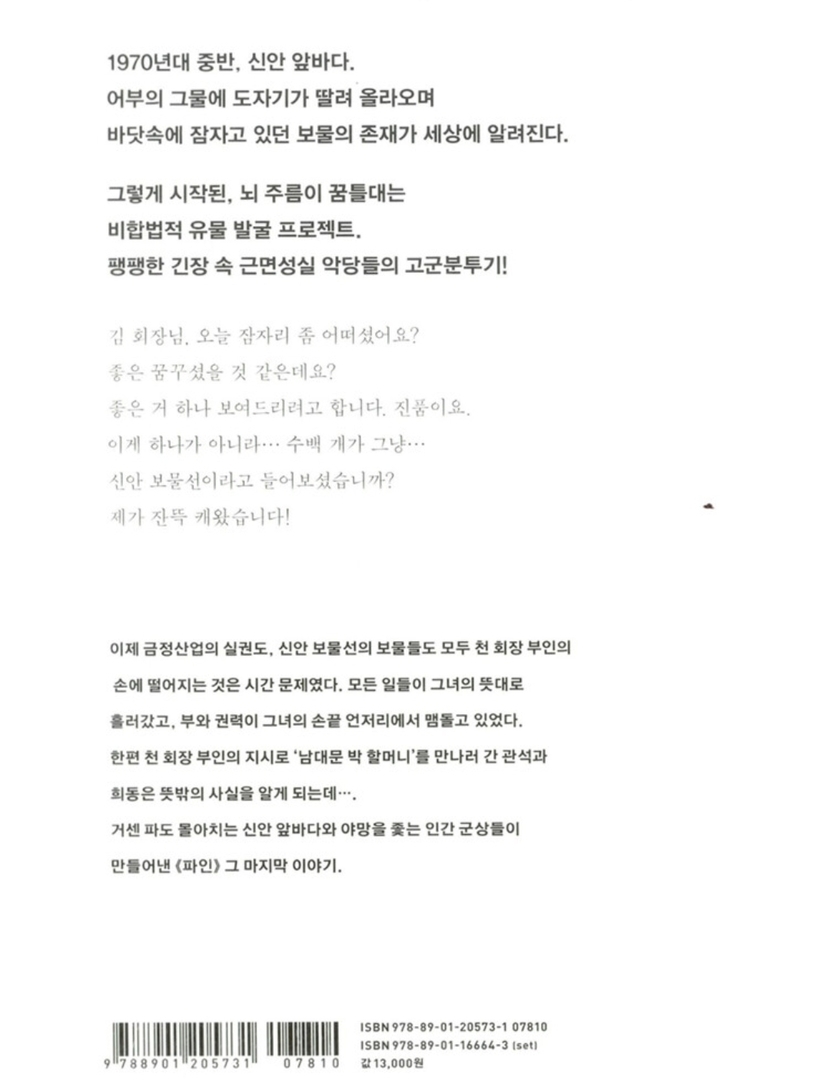 1970년대 중반, 신안 앞바다.
어부의 그물에 도자기가 딸려 올라오며
바닷속에 잠자고 있던 보물의 존재가 세상에 알려진다.

그렇게 시작된, 뇌 주름이 꿈틀대는
비합법적 유물 발굴 프로젝트.
팽팽한 긴장 속 근면성실 악당들의 고군분투기!

김 회장님, 오늘 잠자리 좀 어떠셨어요?
좋은 꿈꾸셨을 것 같은데요?
좋은 거 하나 보여드리려고 합니다. 진품이요.
이게 하나가 아니라… 수백 개가 그냥…
신안 보물선이라고 들어보셨습니까?
제가 잔뜩 캐왔습니다!

이제 금정산업의 실권도, 신안 보물선의 보물들도 모두 천 회장 부인의 손에 떨어지는 것은 시간 문제였다. 모든 일들이 그녀의 뜻대로 흘러갔고, 부와 권력이 그녀의 손끝 언저리에서 맴돌고 있었다.
한편 천 회장 부인의 지시로 '남대문 박 할머니'를 만나러 간 관석과 희동은 뜻밖의 사실을 알게 되는데….
거센 파도 몰아치는 신안 앞바다와 야망을 좇는 인간 군상들이 만들어낸 《파인》 그 마지막 이야기.

9 788901 205731 07810
ISBN 978-89-01-20573-1 07810
ISBN 978-89-01-16664-3 (set)
값 13,000원